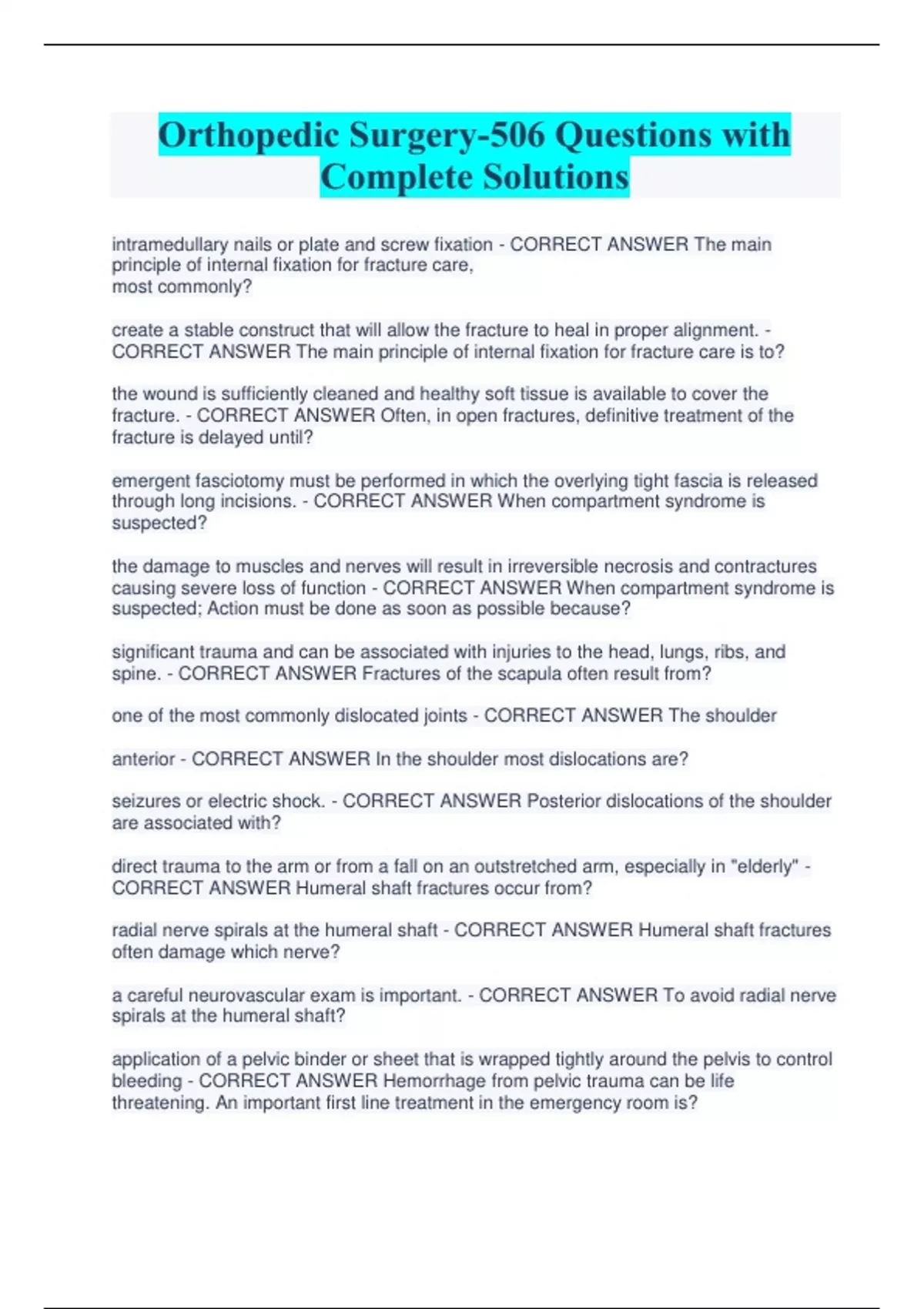 Orthopedic Surgery-506 Questions with Complete Solutions

intramedullary nails or plate and screw fixation - CORRECT ANSWER The main principle of internal fixation for fracture care, most commonly?

create a stable construct that will allow the fracture to heal in proper alignment. - CORRECT ANSWER The main principle of internal fixation for fracture care is to?

the wound is sufficiently cleaned and healthy soft tissue is available to cover the fracture. - CORRECT ANSWER Often, in open fractures, definitive treatment of the fracture is delayed until?

emergent fasciotomy must be performed in which the overlying tight fascia is released through long incisions. - CORRECT ANSWER When compartment syndrome is suspected?

the damage to muscles and nerves will result in irreversible necrosis and contractures causing severe loss of function - CORRECT ANSWER When compartment syndrome is suspected; Action must be done as soon as possible because?

significant trauma and can be associated with injuries to the head, lungs, ribs, and spine. - CORRECT ANSWER Fractures of the scapula often result from?

one of the most commonly dislocated joints - CORRECT ANSWER The shoulder

anterior - CORRECT ANSWER In the shoulder most dislocations are?

seizures or electric shock. - CORRECT ANSWER Posterior dislocations of the shoulder are associated with?

direct trauma to the arm or from a fall on an outstretched arm, especially in "elderly" - CORRECT ANSWER Humeral shaft fractures occur from?

radial nerve spirals at the humeral shaft - CORRECT ANSWER Humeral shaft fractures often damage which nerve?

a careful neurovascular exam is important. - CORRECT ANSWER To avoid radial nerve spirals at the humeral shaft?

application of a pelvic binder or sheet that is wrapped tightly around the pelvis to control bleeding - CORRECT ANSWER Hemorrhage from pelvic trauma can be life threatening. An important first line treatment in the emergency room is?